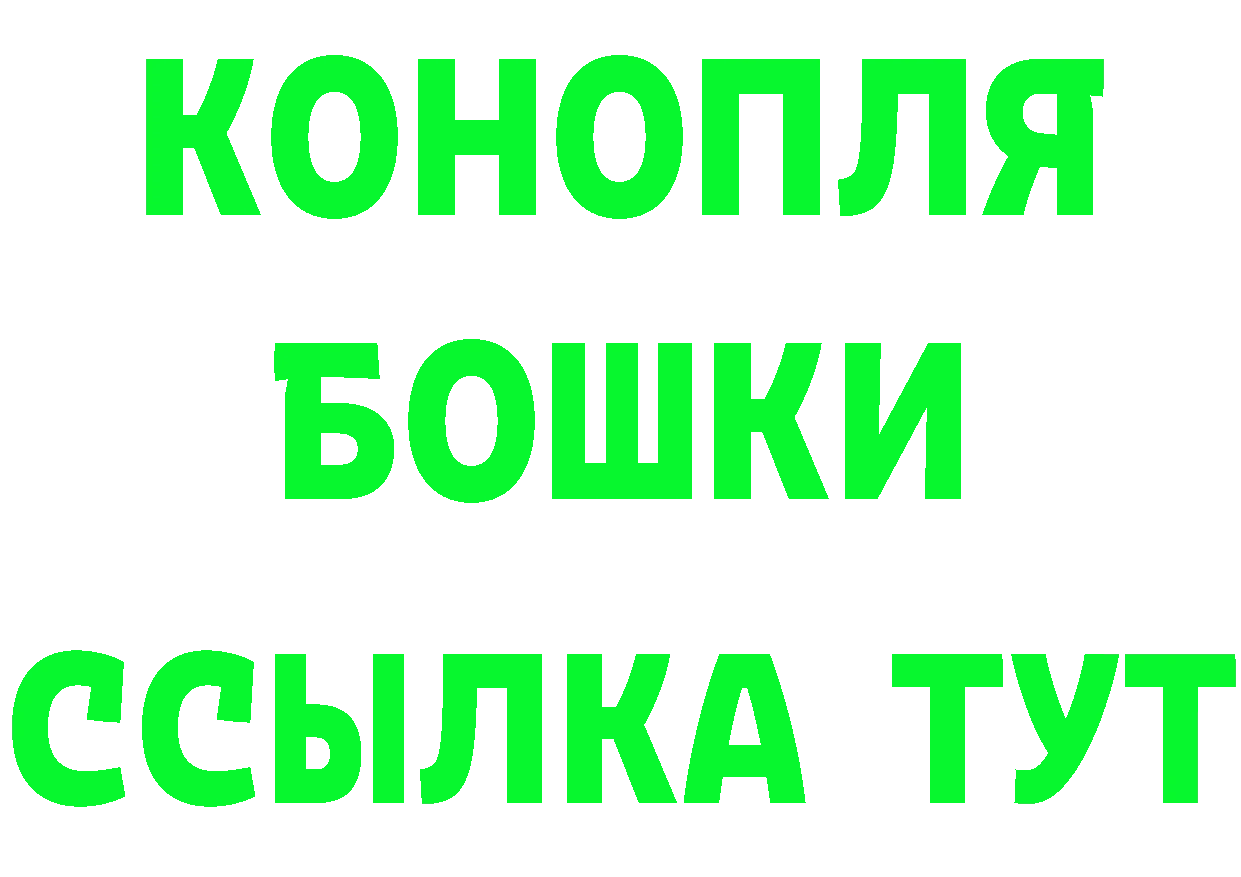 КОНОПЛЯ

БОШКИ

ССЫЛКА ТУТ